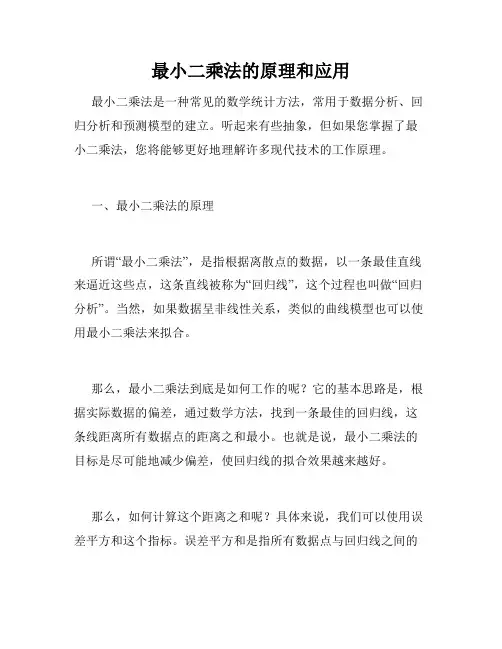 最小二乘法的原理和应用

最小二乘法是一种常见的数学统计方法，常用于数据分析、回归分析和预测模型的建立。听起来有些抽象，但如果您掌握了最小二乘法，您将能够更好地理解许多现代技术的工作原理。

一、最小二乘法的原理

所谓“最小二乘法”，是指根据离散点的数据，以一条最佳直线来逼近这些点，这条直线被称为“回归线”，这个过程也叫做“回归分析”。当然，如果数据呈非线性关系，类似的曲线模型也可以使用最小二乘法来拟合。

那么，最小二乘法到底是如何工作的呢？它的基本思路是，根据实际数据的偏差，通过数学方法，找到一条最佳的回归线，这条线距离所有数据点的距离之和最小。也就是说，最小二乘法的目标是尽可能地减少偏差，使回归线的拟合效果越来越好。

那么，如何计算这个距离之和呢？具体来说，我们可以使用误差平方和这个指标。误差平方和是指所有数据点与回归线之间的